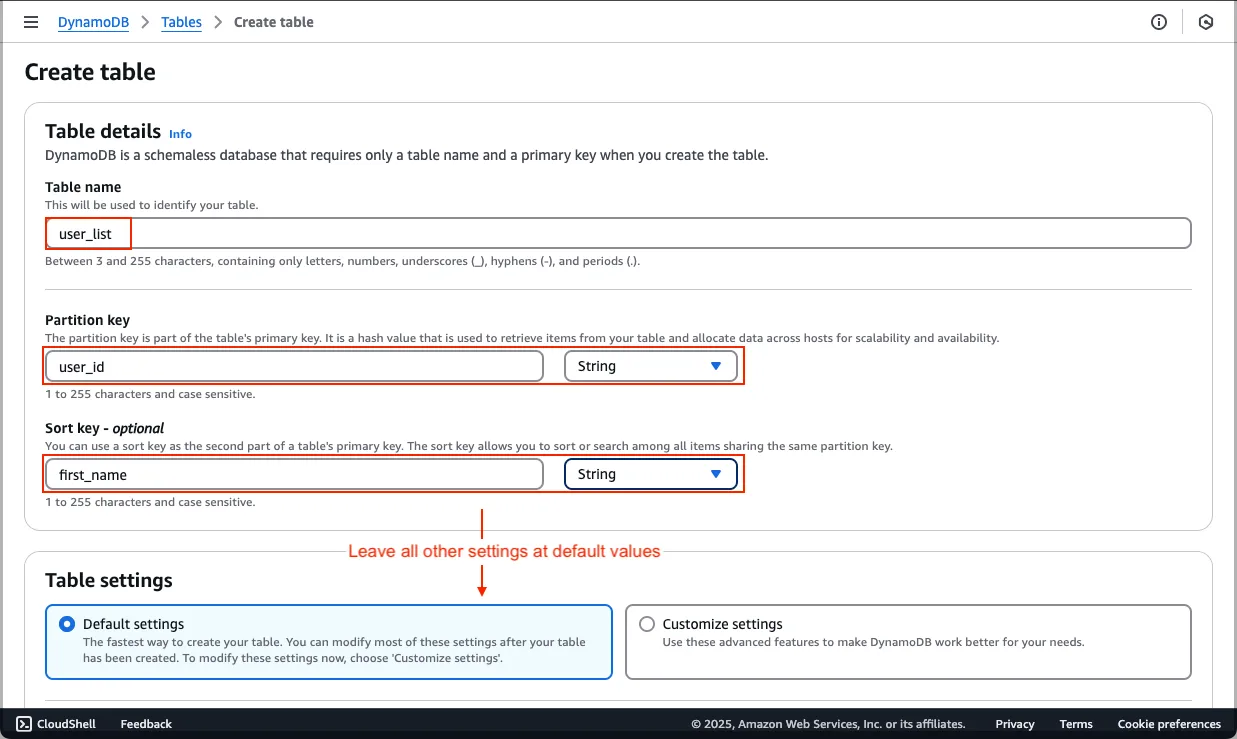 DynamoDB > Tables > Create table

Create table

Table details Info
DynamoDB is a schemaless database that requires only a table name and a primary key when you create the table.

Table name
This will be used to identify your table.
user_list
Between 3 and 255 characters, containing only letters, numbers, underscores (_), hyphens (-), and periods (.).

Partition key
The partition key is part of the table's primary key. It is a hash value that is used to retrieve items from your table and allocate data across hosts for scalability and availability.
user_id
String
1 to 255 characters and case sensitive.

Sort key - optional
You can use a sort key as the second part of a table's primary key. The sort key allows you to sort or search among all items sharing the same partition key.
first_name
String
1 to 255 characters and case sensitive.

Leave all other settings at default values

Table settings
Default settings
The fastest way to create your table. You can modify most of these settings after your table has been created. To modify these settings now, choose 'Customize settings'.
Customize settings
Use these advanced features to make DynamoDB work better for your needs.

CloudShell Feedback © 2025, Amazon Web Services, Inc. or its affiliates. Privacy Terms Cookie preferences